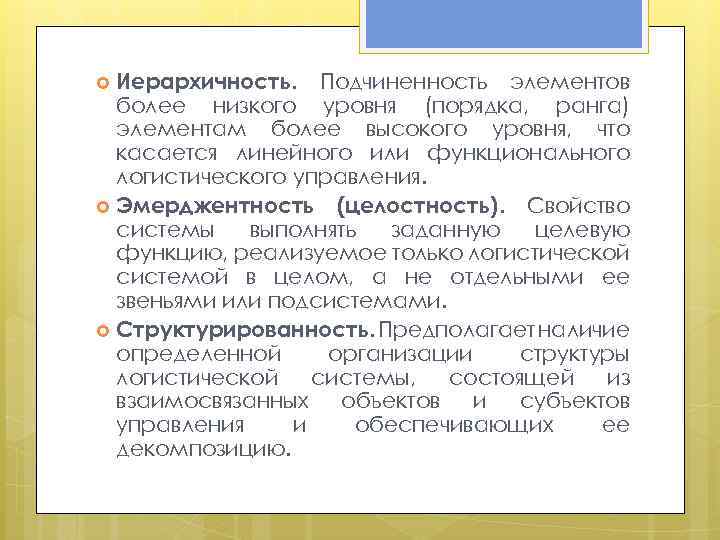 Иерархичность. Подчиненность элементов более низкого уровня (порядка, ранга) элементам более высокого уровня, что касается линейного или функционального логистического управления.

Эмерджентность (целостность). Свойство системы выполнять заданную целевую функцию, реализуемое только логистической системой в целом, а не отдельными ее звеньями или подсистемами.

Структурированность. Предполагает наличие определенной организации структуры логистической системы, состоящей из взаимосвязанных объектов и субъектов управления и обеспечивающих ее декомпозицию.